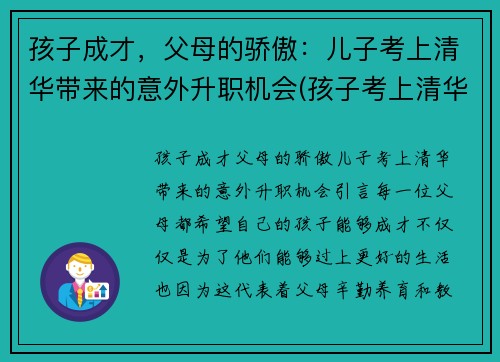 孩子成才，父母的骄傲：儿子考上清华带来的意外升职机会(孩子考上清华

孩子成才父母的骄傲儿子考上清华带来的意外升职机会引言每一位父母都希望自己的孩子能够成才不仅仅是为了他们能够过上更好的生活也因为这代表着父母辛勤养育和教